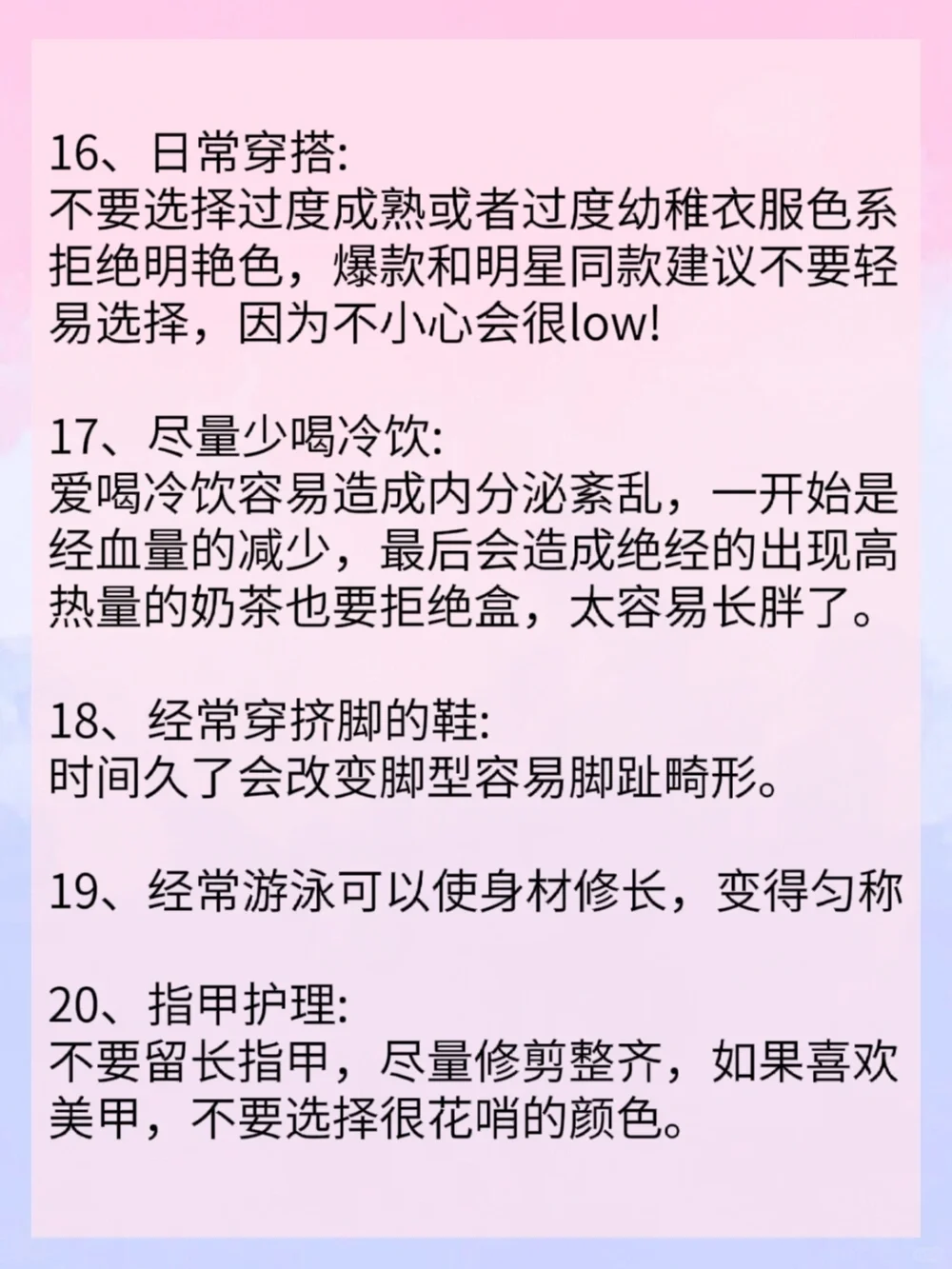 16、日常穿搭:
不要选择过度成熟或者过度幼稚衣服色系拒绝明艳色，爆款和明星同款建议不要轻易选择，因为不小心会很low!

17、尽量少喝冷饮:
爱喝冷饮容易造成内分泌紊乱，一开始是经血量的减少，最后会造成绝经的出现高热量的奶茶也要拒绝盒，太容易长胖了。

18、经常穿挤脚的鞋:
时间久了会改变脚型容易脚趾畸形。

19、经常游泳可以使身材修长，变得匀称

20、指甲护理:
不要留长指甲，尽量修剪整齐，如果喜欢美甲，不要选择很花哨的颜色。